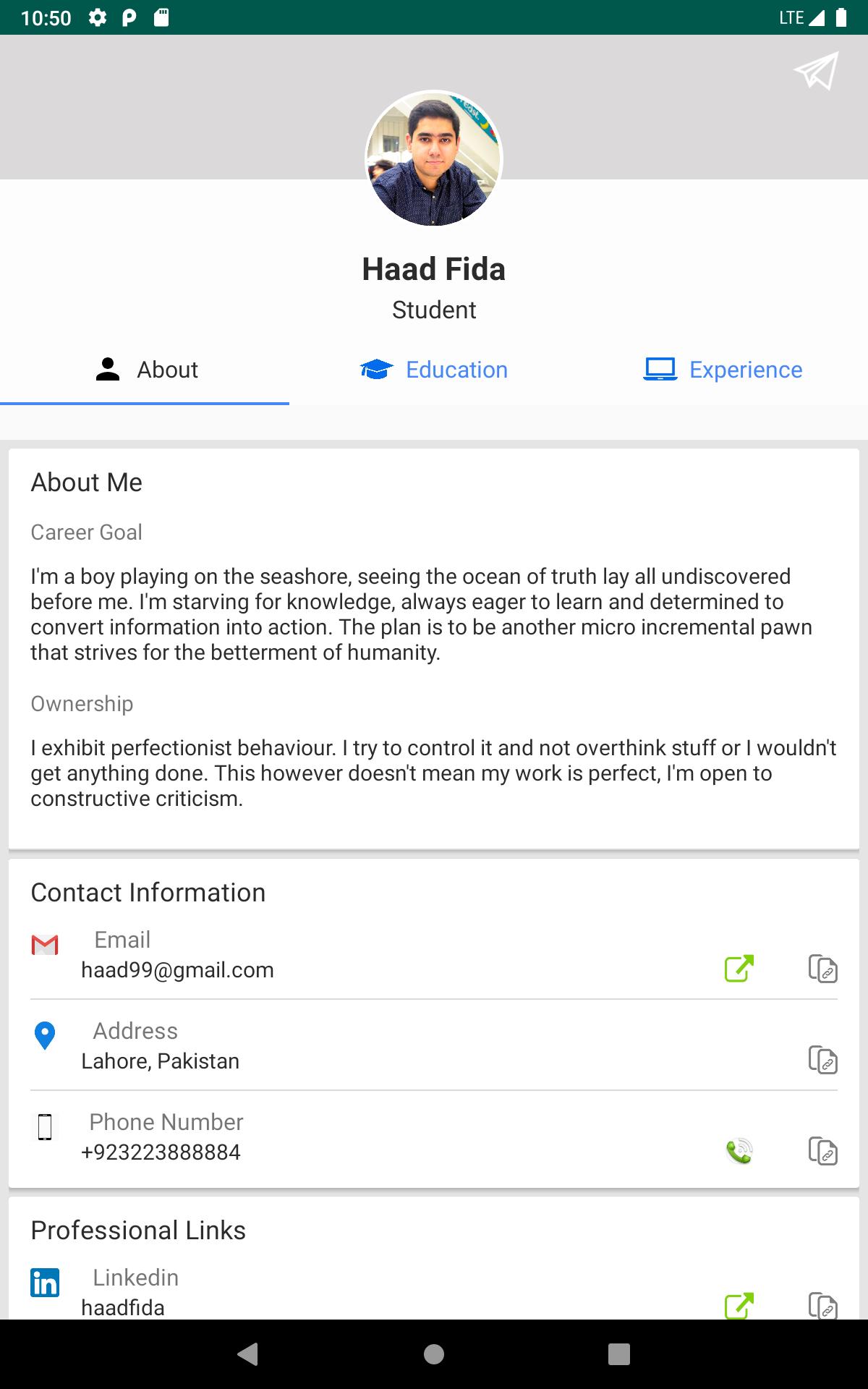 10:50 LTE

Haad Fida
Student

About Education Experience

About Me

Career Goal

I'm a boy playing on the seashore, seeing the ocean of truth lay all undiscovered before me. I'm starving for knowledge, always eager to learn and determined to convert information into action. The plan is to be another micro incremental pawn that strives for the betterment of humanity.

Ownership

I exhibit perfectionist behaviour. I try to control it and not overthink stuff or I wouldn't get anything done. This however doesn't mean my work is perfect, I'm open to constructive criticism.

Contact Information

Email
haad99@gmail.com

Address
Lahore, Pakistan

Phone Number
+923223888884

Professional Links

Linkedin
haadfida